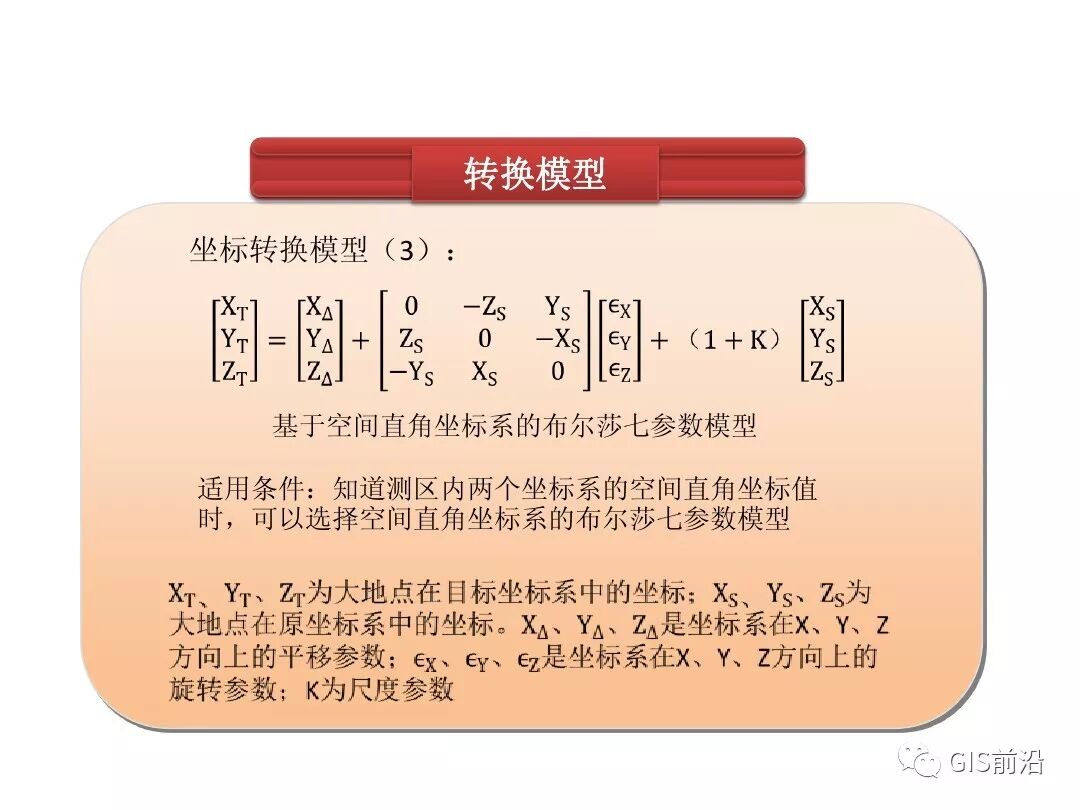 转换模型

坐标转换模型（3）：

$\begin{bmatrix} X_T \\ Y_T \\ Z_T \end{bmatrix} = \begin{bmatrix} X_\Delta \\ Y_\Delta \\ Z_\Delta \end{bmatrix} + \begin{bmatrix} 0 & -Z_S & Y_S \\ Z_S & 0 & -X_S \\ -Y_S & X_S & 0 \end{bmatrix} \begin{bmatrix} \epsilon_X \\ \epsilon_Y \\ \epsilon_Z \end{bmatrix} + （1+K） \begin{bmatrix} X_S \\ Y_S \\ Z_S \end{bmatrix}$

基于空间直角坐标系的布尔莎七参数模型

适用条件：知道测区内两个坐标系的空间直角坐标值时，可以选择空间直角坐标系的布尔莎七参数模型

$X_T$、$Y_T$、$Z_T$为大地点在目标坐标系中的坐标；$X_S$、$Y_S$、$Z_S$为大地点在原坐标系中的坐标。$X_\Delta$、$Y_\Delta$、$Z_\Delta$是坐标系在X、Y、Z方向上的平移参数；$\epsilon_X$、$\epsilon_Y$、$\epsilon_Z$是坐标系在X、Y、Z方向上的旋转参数；K为尺度参数

GIS前沿